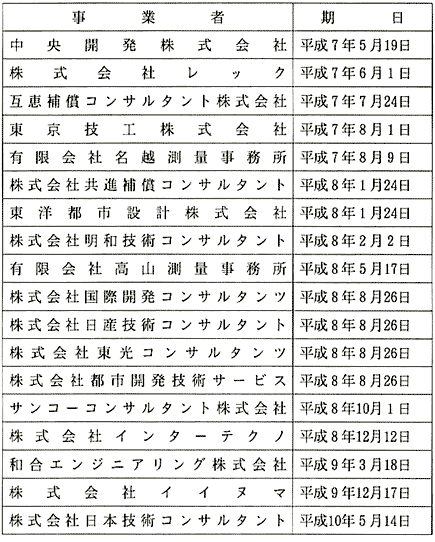 | 事業者 | 期日 |
|---|---|
| 中央開発株式会社 | 平成7年5月19日 |
| 株式会社レック | 平成7年6月1日 |
| 互恵補償コンサルタント株式会社 | 平成7年7月24日 |
| 東京技工株式会社 | 平成7年8月1日 |
| 有限会社名越測量事務所 | 平成7年8月9日 |
| 株式会社共進補償コンサルタント | 平成8年1月24日 |
| 東洋都市設計株式会社 | 平成8年1月24日 |
| 株式会社明和技術コンサルタント | 平成8年2月2日 |
| 有限会社高山測量事務所 | 平成8年5月17日 |
| 株式会社国際開発コンサルタンツ | 平成8年8月26日 |
| 株式会社日産技術コンサルタント | 平成8年8月26日 |
| 株式会社東光コンサルタンツ | 平成8年8月26日 |
| 株式会社都市開発技術サービス | 平成8年8月26日 |
| サンコーコンサルタント株式会社 | 平成8年10月1日 |
| 株式会社インターテクノ | 平成8年12月12日 |
| 和合エンジニアリング株式会社 | 平成9年3月18日 |
| 株式会社イイヌマ | 平成9年12月17日 |
| 株式会社日本技術コンサルタント | 平成10年5月14日 |